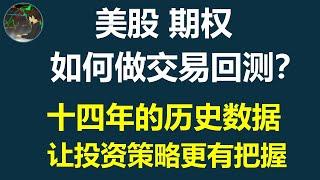 美股 期权
如何做交易回测？

十四年的历史数据
让投资策略更有把握